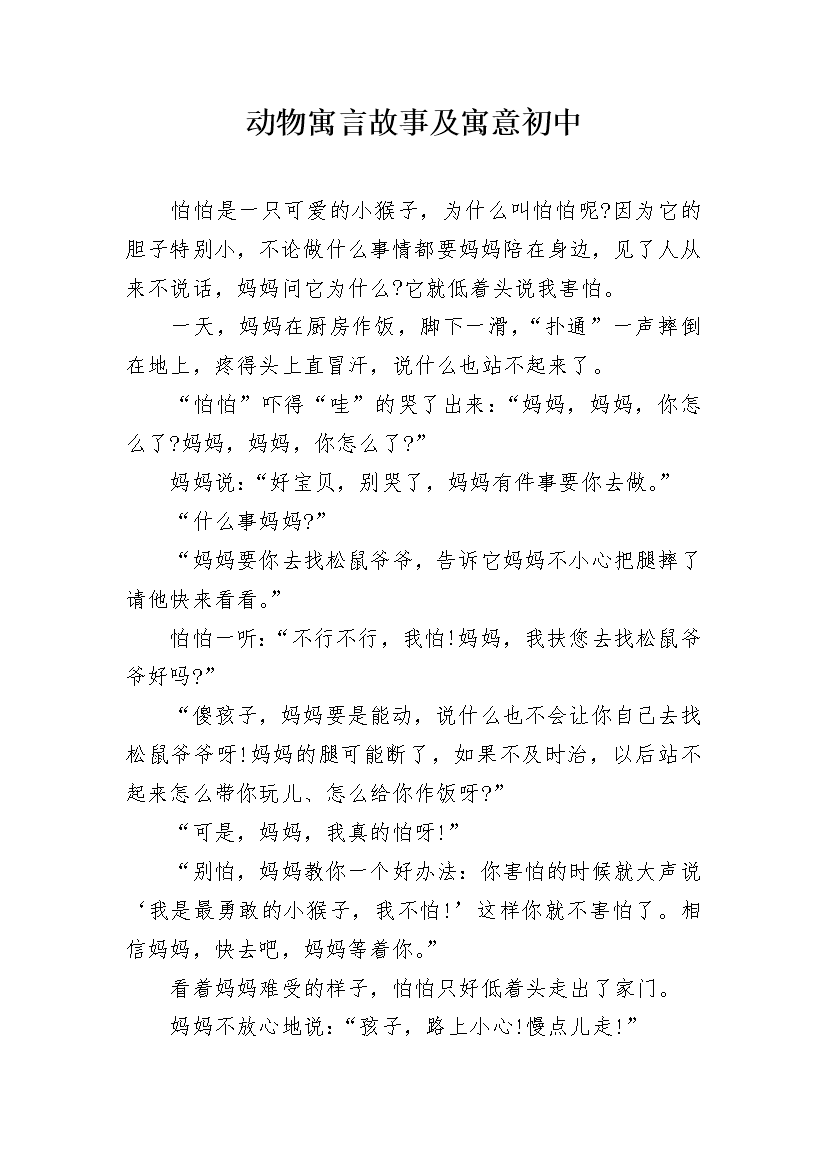 动物寓言故事及寓意初中

怕怕是一只可爱的小猴子，为什么叫怕怕呢?因为它的胆子特别小，不论做什么事情都要妈妈陪在身边，见了人从来不说话，妈妈问它为什么?它就低着头说我害怕。

一天，妈妈在厨房作饭，脚下一滑，“扑通”一声摔倒在地上，疼得头上直冒汗，说什么也站不起来了。

“怕怕”吓得“哇”的哭了出来：“妈妈，妈妈，你怎么了?妈妈，妈妈，你怎么了?”

妈妈说：“好宝贝，别哭了，妈妈有件事要你去做。”

“什么事妈妈?”

“妈妈要你去找松鼠爷爷，告诉它妈妈不小心把腿摔了请他快来看看。”

怕怕一听：“不行不行，我怕!妈妈，我扶您去找松鼠爷爷好吗?”

“傻孩子，妈妈要是能动，说什么也不会让你自己去找松鼠爷爷呀!妈妈的腿可能断了，如果不及时治，以后站不起来怎么带你玩儿、怎么给你作饭呀?”

“可是，妈妈，我真的怕呀!”

“别怕，妈妈教你一个好办法：你害怕的时候就大声说‘我是最勇敢的小猴子，我不怕!’这样你就不害怕了。相信妈妈，快去吧，妈妈等着你。”

看着妈妈难受的样子，怕怕只好低着头走出了家门。

妈妈不放心地说：“孩子，路上小心!慢点儿走!”